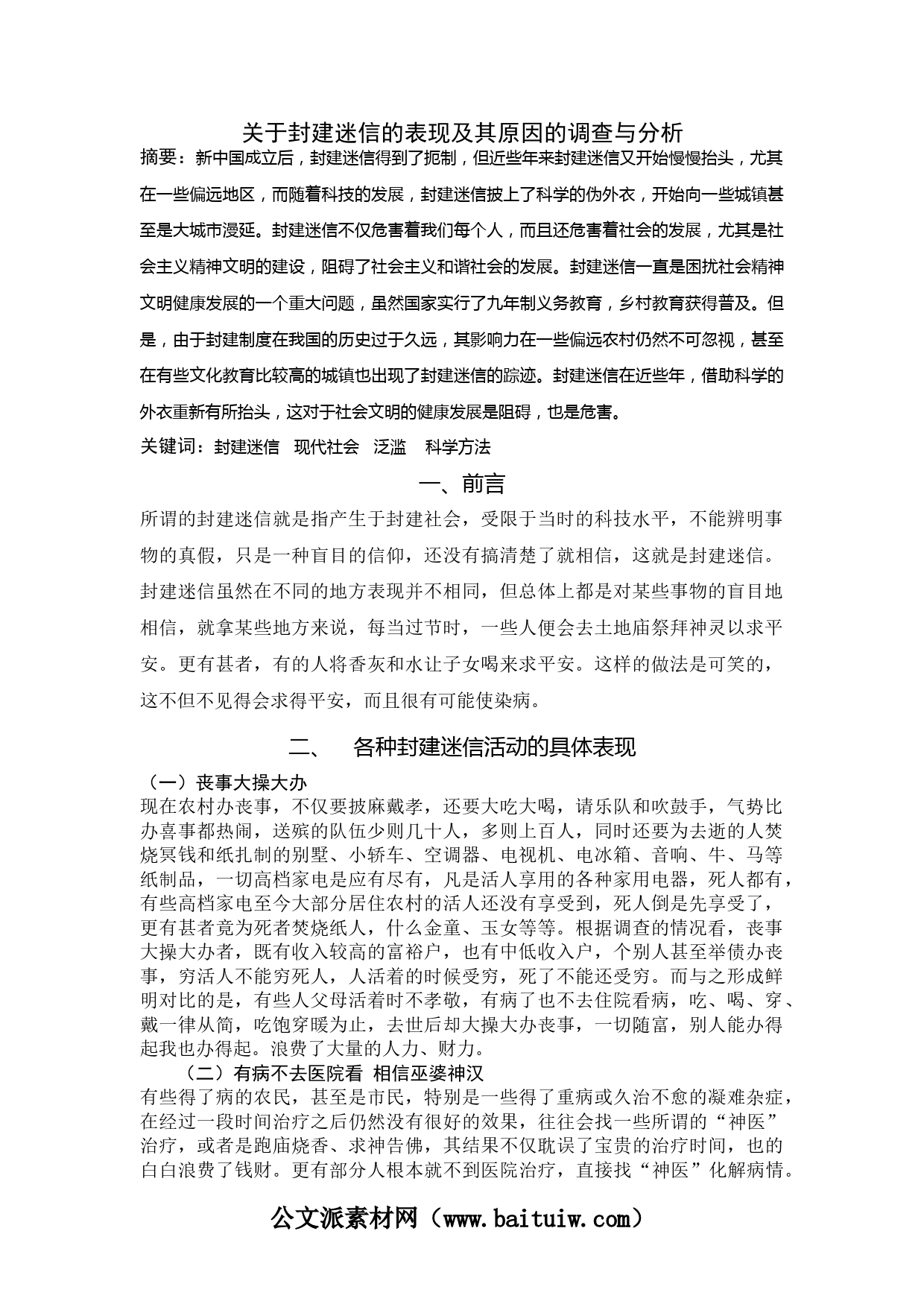 关于封建迷信的表现及其原因的调查与分析

摘要：新中国成立后，封建迷信得到了扼制，但近些年来封建迷信又开始慢慢抬头，尤其在一些偏远地区，而随着科技的发展，封建迷信披上了科学的伪外衣，开始向一些城镇甚至是大城市漫延。封建迷信不仅危害着我们每个人，而且还危害着社会的发展，尤其是社会主义精神文明的建设，阻碍了社会主义和谐社会的发展。封建迷信一直是困扰社会精神文明健康发展的一个重大问题，虽然国家实行了九年制义务教育，乡村教育获得普及。但是，由于封建制度在我国的历史过于久远，其影响力在一些偏远农村仍然不可忽视，甚至在有些文化教育比较高的城镇也出现了封建迷信的踪迹。封建迷信在近些年，借助科学的外衣重新有所抬头，这对于社会文明的健康发展是阻碍，也是危害。

关键词：封建迷信 现代社会 泛滥 科学方法

一、前言

所谓的封建迷信就是指产生于封建社会，受限于当时的科技水平，不能辨明事物的真假，只是一种盲目的信仰，还没有搞清楚了就相信，这就是封建迷信。封建迷信虽然在不同的地方表现并不相同，但总体上都是对某些事物的盲目地相信，就拿某些地方来说，每当过节时，一些人便会去土地庙祭拜神灵以求平安。更有甚者，有的人将香灰和水让子女喝来求平安。这样的做法是可笑的，这不但不见得会求得平安，而且很有可能使染病。

二、 各种封建迷信活动的具体表现

（一）丧事大操大办

现在农村办丧事，不仅要披麻戴孝，还要大吃大喝，请乐队和吹鼓手，气势比办喜事都热闹，送殡的队伍少则几十人，多则上百人，同时还要为去逝的人焚烧冥钱和纸扎制的别墅、小轿车、空调器、电视机、电冰箱、音响、牛、马等纸制品，一切高档家电是应有尽有，凡是活人享用的各种家用电器，死人都有，有些高档家电至今大部分居住农村的活人还没有享受到，死人倒是先享受了，更有甚者竟为死者焚烧纸人，什么金童、玉女等等。根据调查的情况看，丧事大操大办者，既有收入较高的富裕户，也有中低收入户，个别人甚至举债办丧事，穷活人不能穷死人，人活着的时候受穷，死了不能还受穷。而与之形成鲜明对比的是，有些人父母活着时不孝敬，有病了也不去住院看病，吃、喝、穿、戴一律从简，吃饱穿暖为止，去世后却大操大办丧事，一切随富，别人能办得起我也办得起。浪费了大量的人力、财力。

（二）有病不去医院看 相信巫婆神汉

有些得了病的农民，甚至是市民，特别是一些得了重病或久治不愈的凝难杂症，在经过一段时间治疗之后仍然没有很好的效果，往往会找一些所谓的“神医”治疗，或者是跑庙烧香、求神告佛，其结果不仅耽误了宝贵的治疗时间，也的白白浪费了钱财。更有部分人根本就不到医院治疗，直接找“神医”化解病情。

公文派素材网（www.baituiw.com）